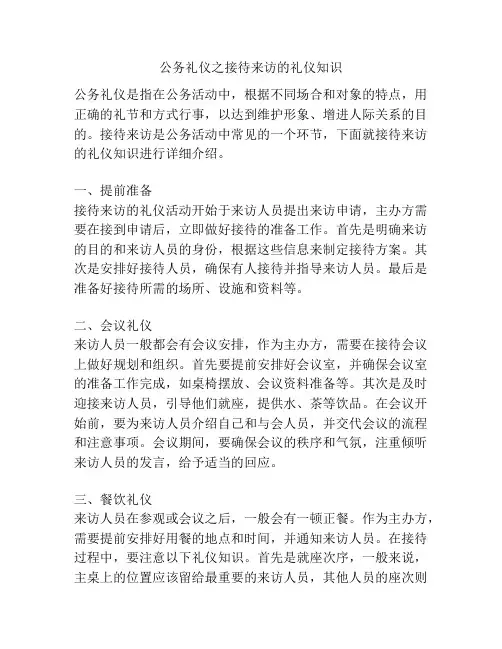 公务礼仪之接待来访的礼仪知识

公务礼仪是指在公务活动中，根据不同场合和对象的特点，用正确的礼节和方式行事，以达到维护形象、增进人际关系的目的。接待来访是公务活动中常见的一个环节，下面就接待来访的礼仪知识进行详细介绍。

一、提前准备
接待来访的礼仪活动开始于来访人员提出来访申请，主办方需要在接到申请后，立即做好接待的准备工作。首先是明确来访的目的和来访人员的身份，根据这些信息来制定接待方案。其次是安排好接待人员，确保有人接待并指导来访人员。最后是准备好接待所需的场所、设施和资料等。

二、会议礼仪
来访人员一般都会有会议安排，作为主办方，需要在接待会议上做好规划和组织。首先要提前安排好会议室，并确保会议室的准备工作完成，如桌椅摆放、会议资料准备等。其次是及时迎接来访人员，引导他们就座，提供水、茶等饮品。在会议开始前，要为来访人员介绍自己和与会人员，并交代会议的流程和注意事项。会议期间，要确保会议的秩序和气氛，注重倾听来访人员的发言，给予适当的回应。

三、餐饮礼仪
来访人员在参观或会议之后，一般会有一顿正餐。作为主办方，需要提前安排好用餐的地点和时间，并通知来访人员。在接待过程中，要注意以下礼仪知识。首先是就座次序，一般来说，主桌上的位置应该留给最重要的来访人员，其他人员的座次则